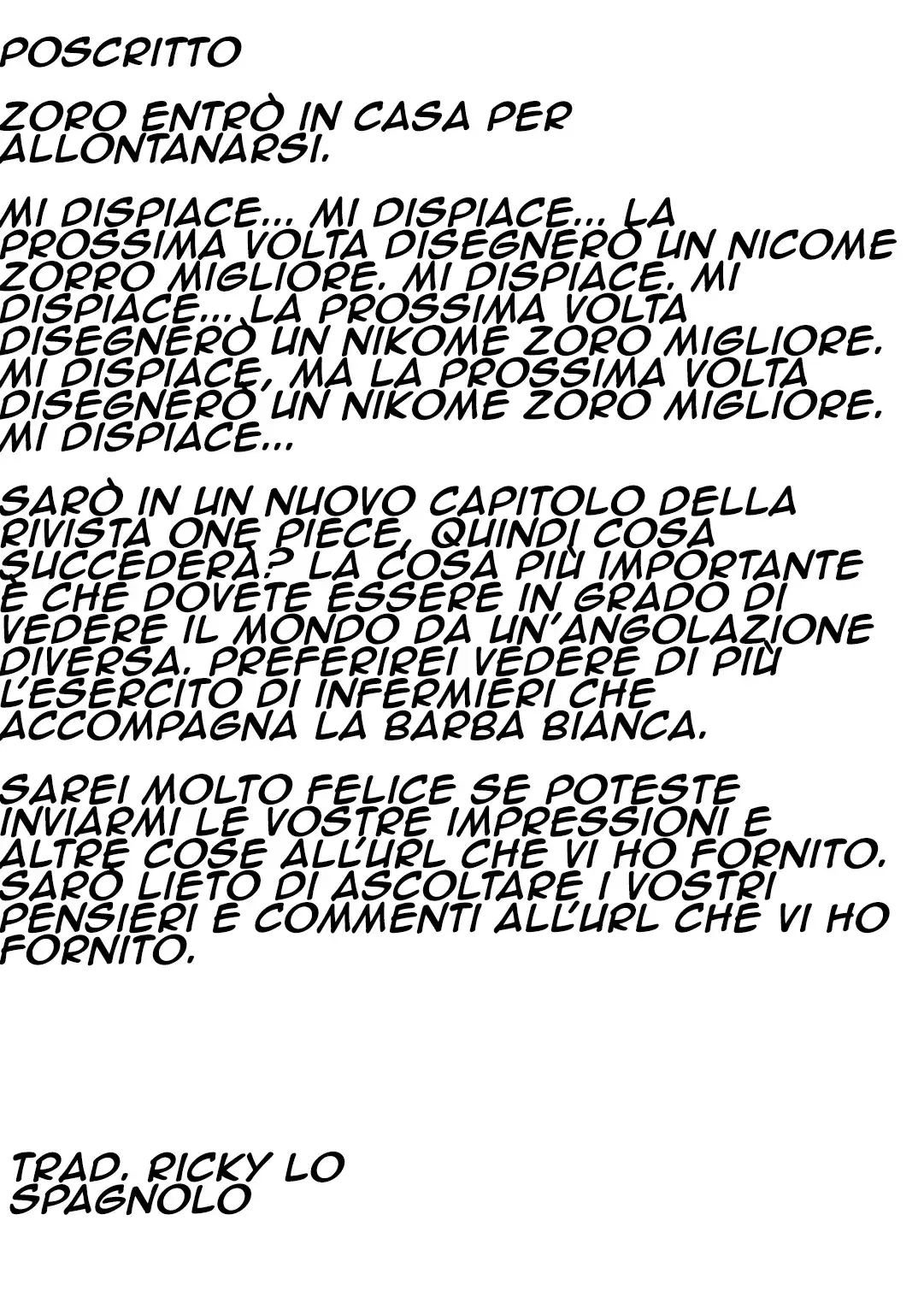 POSCRITTO

ZORO ENTRÒ IN CASA PER ALLONTANARSI.

MI DISPIACE... MI DISPIACE... LA PROSSIMA VOLTA DISEGNERÒ UN NICOME ZORRO MIGLIORE. MI DISPIACE. MI DISPIACE... LA PROSSIMA VOLTA DISEGNERÒ UN NIKOME ZORO MIGLIORE. MI DISPIACE, MA LA PROSSIMA VOLTA DISEGNERÒ UN NIKOME ZORO MIGLIORE. MI DISPIACE...

SARÒ IN UN NUOVO CAPITOLO DELLA RIVISTA ONE PIECE, QUINDI COSA SUCCEDERÀ? LA COSA PIÙ IMPORTANTE È CHE DOVETE ESSERE IN GRADO DI VEDERE IL MONDO DA UN'ANGOLAZIONE DIVERSA. PREFERIREI VEDERE DI PIÙ L'ESERCITO DI INFERMIERI CHE ACCOMPAGNA LA BARBA BIANCA.

SAREI MOLTO FELICE SE POTESTE INVIARMI LE VOSTRE IMPRESSIONI E ALTRE COSE ALL'URL CHE VI HO FORNITO. SARÒ LIETO DI ASCOLTARE I VOSTRI PENSIERI E COMMENTI ALL'URL CHE VI HO FORNITO.

TRAD. RICKY LO SPAGNOLO